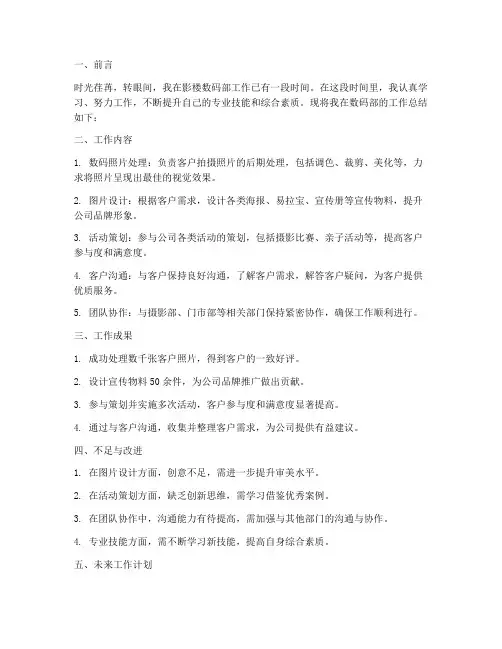 一、前言

时光荏苒，转眼间，我在影楼数码部工作已有一段时间。在这段时间里，我认真学习、努力工作，不断提升自己的专业技能和综合素质。现将我在数码部的工作总结如下：

二、工作内容

1. 数码照片处理：负责客户拍摄照片的后期处理，包括调色、裁剪、美化等，力求将照片呈现出最佳的视觉效果。

2. 图片设计：根据客户需求，设计各类海报、易拉宝、宣传册等宣传物料，提升公司品牌形象。

3. 活动策划：参与公司各类活动的策划，包括摄影比赛、亲子活动等，提高客户参与度和满意度。

4. 客户沟通：与客户保持良好沟通，了解客户需求，解答客户疑问，为客户提供优质服务。

5. 团队协作：与摄影部、门市部等相关部门保持紧密协作，确保工作顺利进行。

三、工作成果

1. 成功处理数千张客户照片，得到客户的一致好评。

2. 设计宣传物料50余件，为公司品牌推广做出贡献。

3. 参与策划并实施多次活动，客户参与度和满意度显著提高。

4. 通过与客户沟通，收集并整理客户需求，为公司提供有益建议。

四、不足与改进

1. 在图片设计方面，创意不足，需进一步提升审美水平。

2. 在活动策划方面，缺乏创新思维，需学习借鉴优秀案例。

3. 在团队协作中，沟通能力有待提高，需加强与其他部门的沟通与协作。

4. 专业技能方面，需不断学习新技能，提高自身综合素质。

五、未来工作计划